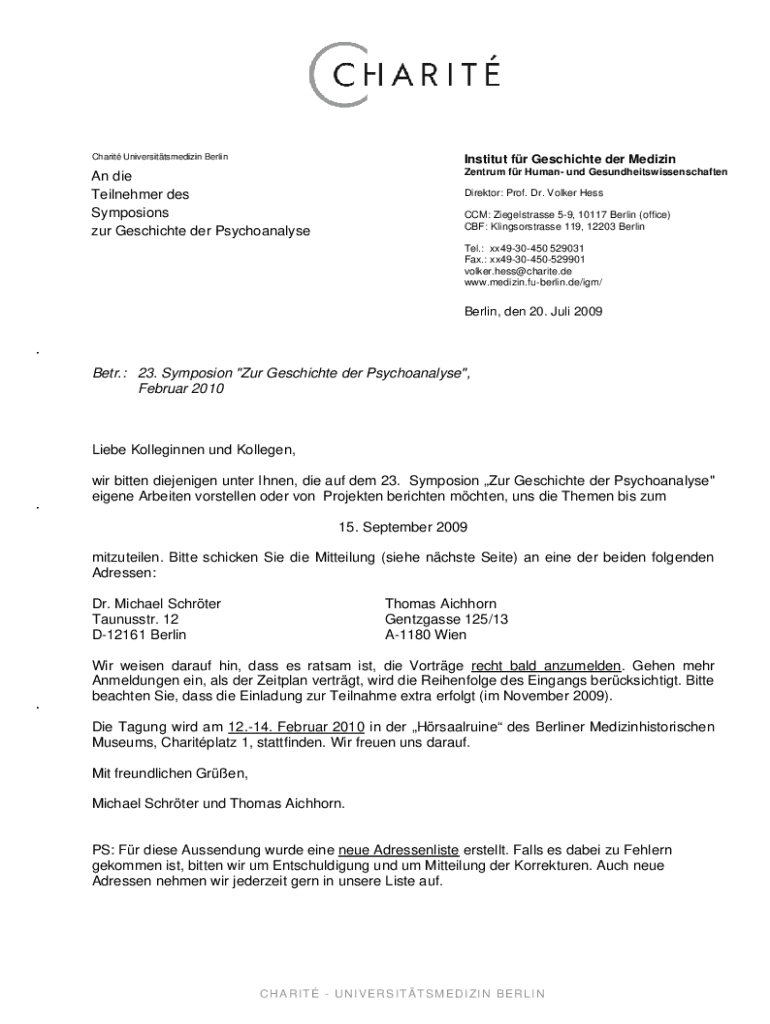 CHARITÉ

Charité Universitätsmedizin Berlin

An die
Teilnehmer des
Symposions
zur Geschichte der Psychoanalyse

Institut für Geschichte der Medizin
Zentrum für Human- und Gesundheitswissenschaften

Direktor: Prof. Dr. Volker Hess

CCM: Ziegelstrasse 5-9, 10117 Berlin (office)
CBF: Klingsorstrasse 119, 12203 Berlin

Tel.: xx49-30-450 529031
Fax.: xx49-30-450-529901
volker.hess@charite.de
www.medizin.fu-berlin.de/igm/

Berlin, den 20. Juli 2009

Betr.: 23. Symposion "Zur Geschichte der Psychoanalyse", Februar 2010

Liebe Kolleginnen und Kollegen,

wir bitten diejenigen unter Ihnen, die auf dem 23. Symposion „Zur Geschichte der Psychoanalyse" eigene Arbeiten vorstellen oder von Projekten berichten möchten, uns die Themen bis zum

15. September 2009

mitzuteilen. Bitte schicken Sie die Mitteilung (siehe nächste Seite) an eine der beiden folgenden Adressen:

Dr. Michael Schröter
Taunusstr. 12
D-12161 Berlin

Thomas Aichhorn
Gentzgasse 125/13
A-1180 Wien

Wir weisen darauf hin, dass es ratsam ist, die Vorträge recht bald anzumelden. Gehen mehr Anmeldungen ein, als der Zeitplan verträgt, wird die Reihenfolge des Eingangs berücksichtigt. Bitte beachten Sie, dass die Einladung zur Teilnahme extra erfolgt (im November 2009).

Die Tagung wird am 12.-14. Februar 2010 in der „Hörsaalruine“ des Berliner Medizinhistorischen Museums, Charitéplatz 1, stattfinden. Wir freuen uns darauf.

Mit freundlichen Grüßen,

Michael Schröter und Thomas Aichhorn.

PS: Für diese Aussendung wurde eine neue Adressenliste erstellt. Falls es dabei zu Fehlern gekommen ist, bitten wir um Entschuldigung und um Mitteilung der Korrekturen. Auch neue Adressen nehmen wir jederzeit gern in unsere Liste auf.

CHARITÉ - UNIVERSITÄTSMEDIZIN BERLIN